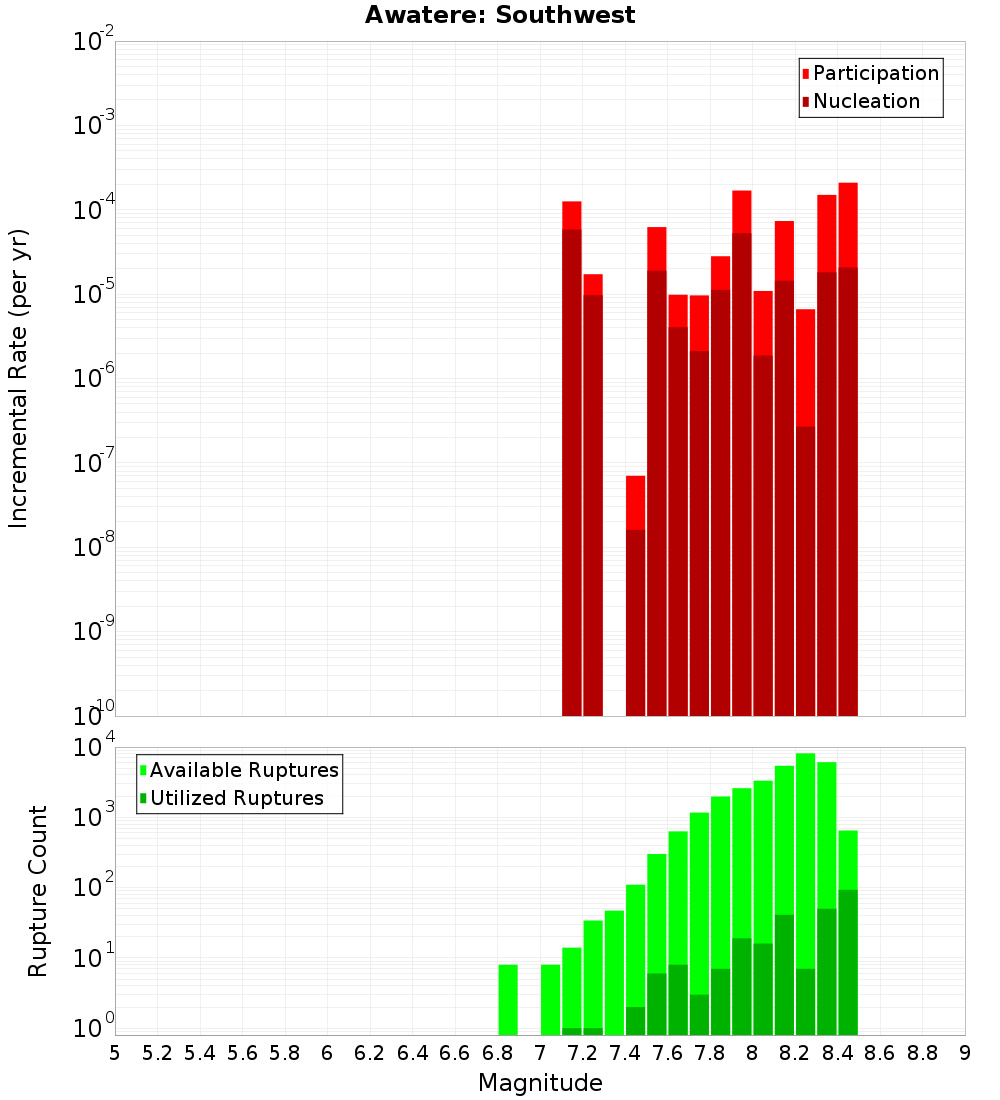 Awatere: Southwest

Participation
Nucleation

Incremental Rate (per yr)

$10^{-2}$
$10^{-3}$
$10^{-4}$
$10^{-5}$
$10^{-6}$
$10^{-7}$
$10^{-8}$
$10^{-9}$
$10^{-10}$

Available Ruptures
Utilized Ruptures

Rupture Count

$10^{4}$
$10^{3}$
$10^{2}$
$10^{1}$
$10^{0}$

5 5.2 5.4 5.6 5.8 6 6.2 6.4 6.6 6.8 7 7.2 7.4 7.6 7.8 8 8.2 8.4 8.6 8.8 9

Magnitude